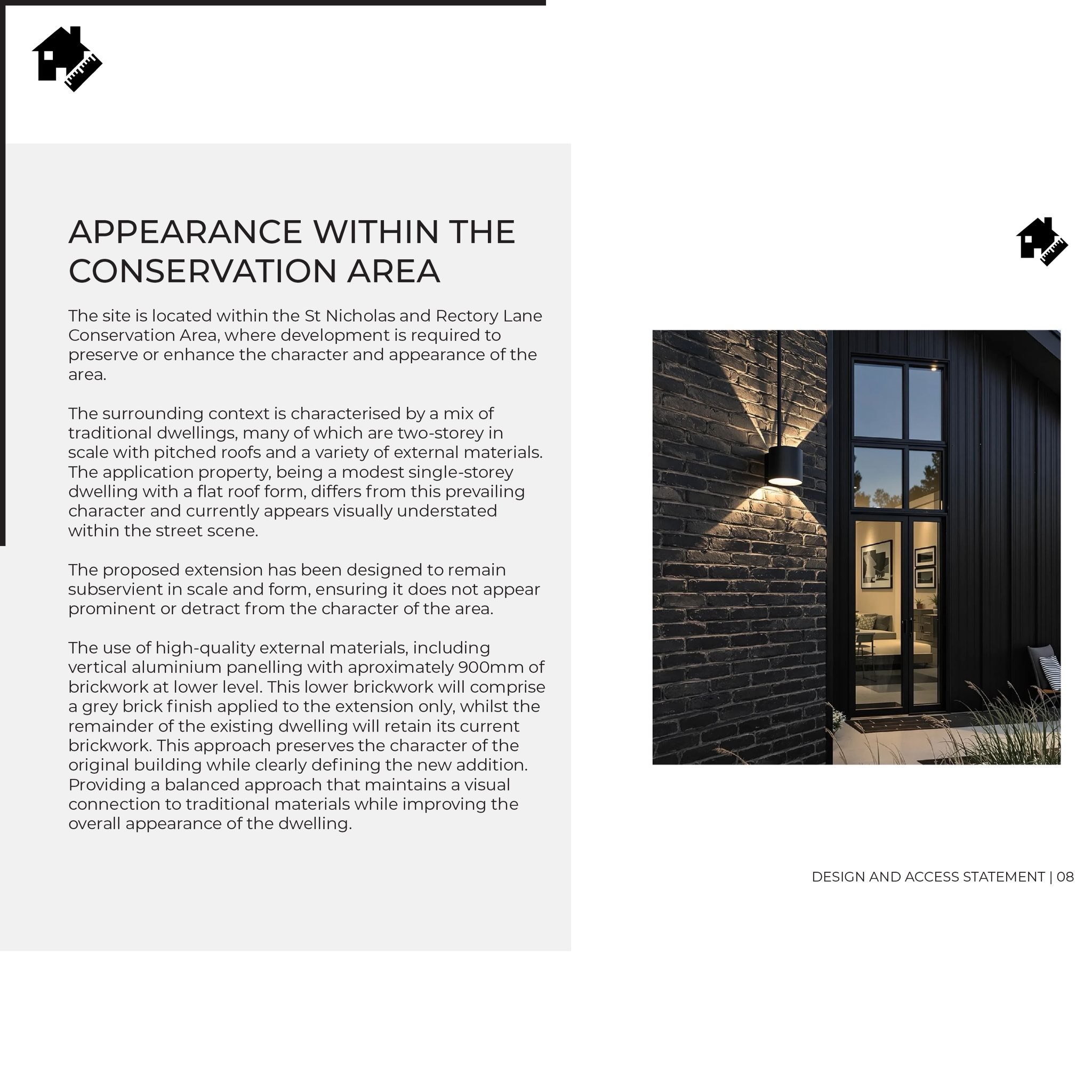 APPEARANCE WITHIN THE CONSERVATION AREA

The site is located within the St Nicholas and Rectory Lane Conservation Area, where development is required to preserve or enhance the character and appearance of the area.

The surrounding context is characterised by a mix of traditional dwellings, many of which are two-storey in scale with pitched roofs and a variety of external materials. The application property, being a modest single-storey dwelling with a flat roof form, differs from this prevailing character and currently appears visually understated within the street scene.

The proposed extension has been designed to remain subservient in scale and form, ensuring it does not appear prominent or detract from the character of the area.

The use of high-quality external materials, including vertical aluminium panelling with aproximately 900mm of brickwork at lower level. This lower brickwork will comprise a grey brick finish applied to the extension only, whilst the remainder of the existing dwelling will retain its current brickwork. This approach preserves the character of the original building while clearly defining the new addition. Providing a balanced approach that maintains a visual connection to traditional materials while improving the overall appearance of the dwelling.

DESIGN AND ACCESS STATEMENT | 08